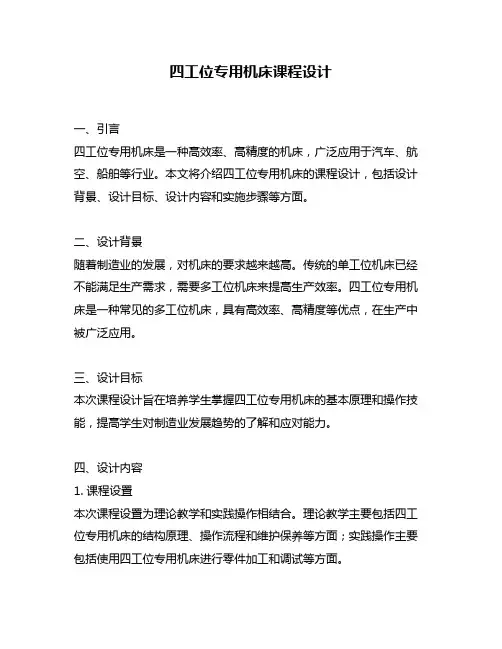 四工位专用机床课程设计

一、引言
四工位专用机床是一种高效率、高精度的机床，广泛应用于汽车、航空、船舶等行业。本文将介绍四工位专用机床的课程设计，包括设计背景、设计目标、设计内容和实施步骤等方面。

二、设计背景
随着制造业的发展，对机床的要求越来越高。传统的单工位机床已经不能满足生产需求，需要多工位机床来提高生产效率。四工位专用机床是一种常见的多工位机床，具有高效率、高精度等优点，在生产中被广泛应用。

三、设计目标
本次课程设计旨在培养学生掌握四工位专用机床的基本原理和操作技能，提高学生对制造业发展趋势的了解和应对能力。

四、设计内容
1. 课程设置
本次课程设置为理论教学和实践操作相结合。理论教学主要包括四工位专用机床的结构原理、操作流程和维护保养等方面；实践操作主要包括使用四工位专用机床进行零件加工和调试等方面。